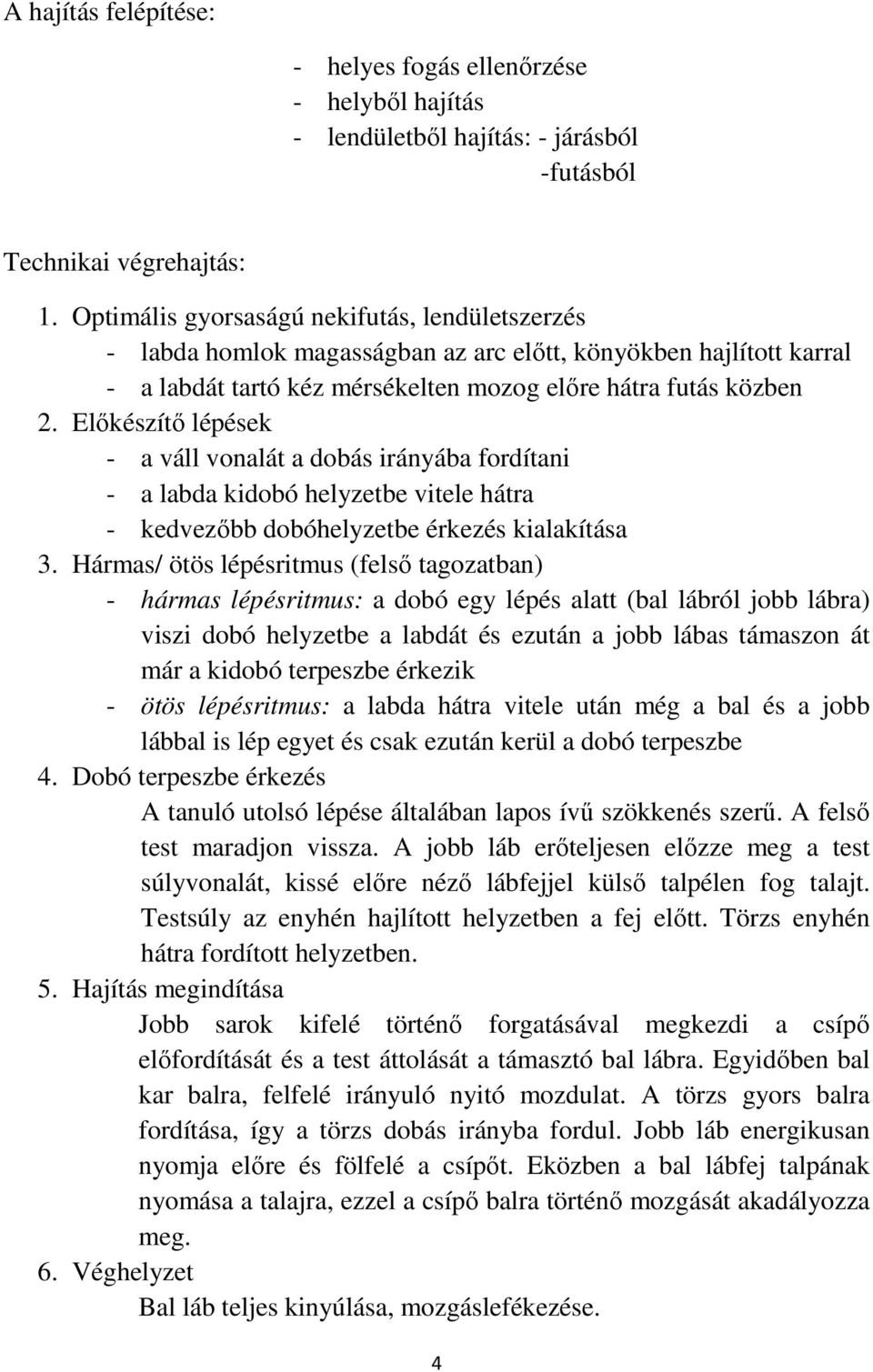 A hajítás felépítése:

- helyes fogás ellenőrzése
- helyből hajítás
- lendületből hajítás: - járásból
-futásból

Technikai végrehajtás:

1. Optimális gyorsaságú nekifutás, lendületszerzés
- labda homlok magasságban az arc előtt, könyökben hajlított karral
- a labdát tartó kéz mérsékelten mozog előre hátra futás közben
2. Előkészítő lépések
- a váll vonalát a dobás irányába fordítani
- a labda kidobó helyzetbe vitele hátra
- kedvezőbb dobóhelyzetbe érkezés kialakítása
3. Hármas/ ötös lépésritmus (felső tagozatban)
- hármas lépésritmus: a dobó egy lépés alatt (bal lábról jobb lábra) viszi dobó helyzetbe a labdát és ezután a jobb lábas támaszon át már a kidobó terpeszbe érkezik
- ötös lépésritmus: a labda hátra vitele után még a bal és a jobb lábbal is lép egyet és csak ezután kerül a dobó terpeszbe
4. Dobó terpeszbe érkezés
A tanuló utolsó lépése általában lapos ívű szökkenés szerű. A felső test maradjon vissza. A jobb láb erőteljesen előzze meg a test súlyvonalát, kissé előre néző lábfejjel külső talpélen fog talajt. Testsúly az enyhén hajlított helyzetben a fej előtt. Törzs enyhén hátra fordított helyzetben.
5. Hajítás megindítása
Jobb sarok kifelé történő forgatásával megkezdi a csípő előfordítását és a test áttolását a támasztó bal lábra. Egyidőben bal kar balra, felfelé irányuló nyitó mozdulat. A törzs gyors balra fordítása, így a törzs dobás irányba fordul. Jobb láb energikusan nyomja előre és fölfelé a csípőt. Eközben a bal lábfej talpának nyomása a talajra, ezzel a csípő balra történő mozgását akadályozza meg.
6. Véghelyzet
Bal láb teljes kinyúlása, mozgáslefékezése.

4